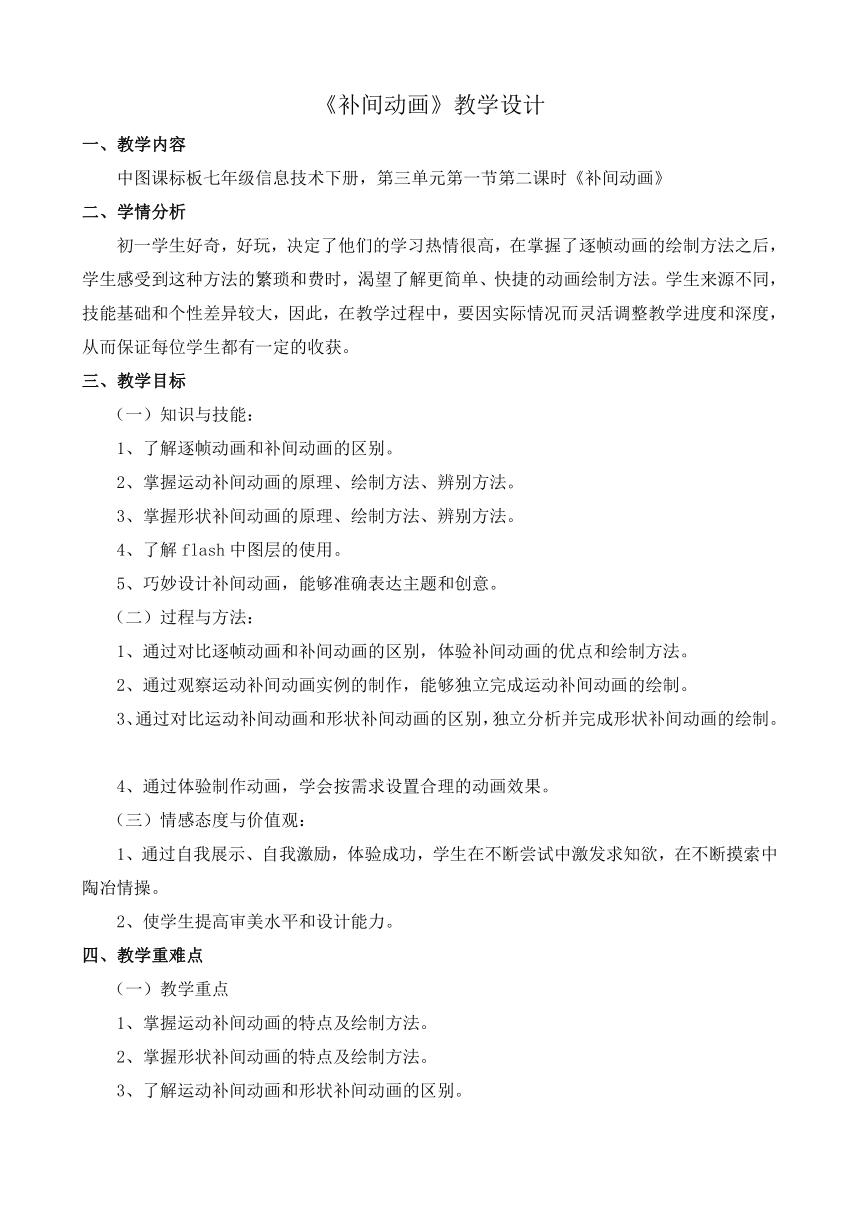 《补间动画》教学设计

一、教学内容

中图课标板七年级信息技术下册，第三单元第一节第二课时《补间动画》

二、学情分析

初一学生好奇，好玩，决定了他们的学习热情很高，在掌握了逐帧动画的绘制方法之后，学生感受到这种方法的繁琐和费时，渴望了解更简单、快捷的动画绘制方法。学生来源不同，技能基础和个性差异较大，因此，在教学过程中，要因实际情况而灵活调整教学进度和深度，从而保证每位学生都有一定的收获。

三、教学目标

（一）知识与技能：

1、了解逐帧动画和补间动画的区别。

2、掌握运动补间动画的原理、绘制方法、辨别方法。

3、掌握形状补间动画的原理、绘制方法、辨别方法。

4、了解 flash 中图层的使用。

5、巧妙设计补间动画，能够准确表达主题和创意。

（二）过程与方法：

1、通过对比逐帧动画和补间动画的区别，体验补间动画的优点和绘制方法。

2、通过观察运动补间动画实例的制作，能够独立完成运动补间动画的绘制。

3、通过对比运动补间动画和形状补间动画的区别，独立分析并完成形状补间动画的绘制。

4、通过体验制作动画，学会按需求设置合理的动画效果。

（三）情感态度与价值观：

1、通过自我展示、自我激励，体验成功，学生在不断尝试中激发求知欲，在不断摸索中陶冶情操。

2、使学生提高审美水平和设计能力。

四、教学重难点

（一）教学重点

1、掌握运动补间动画的特点及绘制方法。

2、掌握形状补间动画的特点及绘制方法。

3、了解运动补间动画和形状补间动画的区别。